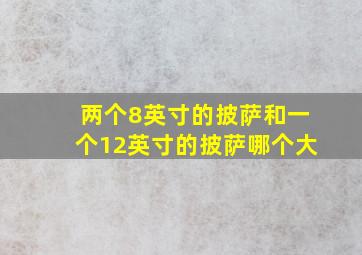 两个8英寸的披萨和一个12英寸的披萨哪个大